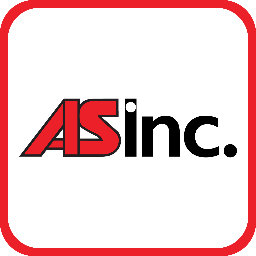 ASinc.